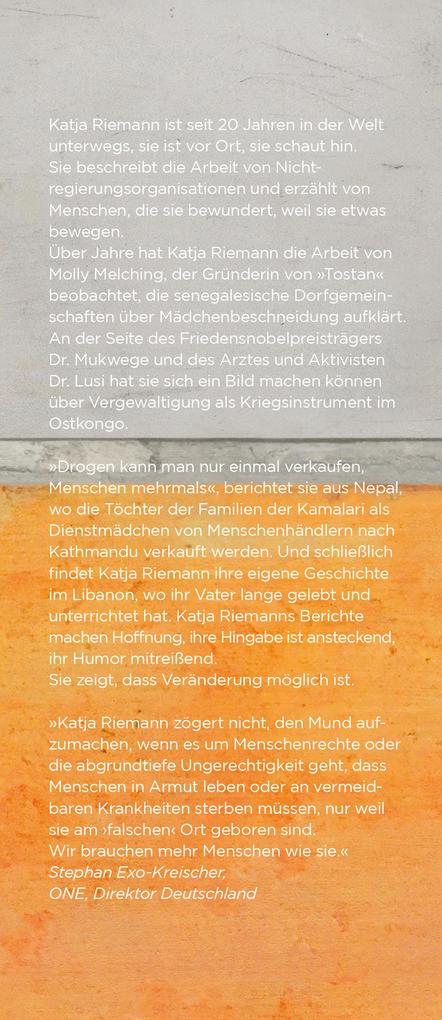 Katja Riemann ist seit 20 Jahren in der Welt unterwegs, sie ist vor Ort, sie schaut hin. Sie beschreibt die Arbeit von Nichtregierungsorganisationen und erzählt von Menschen, die sie bewundert, weil sie etwas bewegen.
Über Jahre hat Katja Riemann die Arbeit von Molly Melching, der Gründerin von »Tostan« beobachtet, die senegalesische Dorfgemeinschaften über Mädchenbeschneidung aufklärt. An der Seite des Friedensnobelpreisträgers Dr. Mukwege und des Arztes und Aktivisten Dr. Lusi hat sie sich ein Bild machen können über Vergewaltigung als Kriegsinstrument im Ostkongo.

»Drogen kann man nur einmal verkaufen, Menschen mehrmals«, berichtet sie aus Nepal, wo die Töchter der Familien der Kamalari als Dienstmädchen von Menschenhändlern nach Kathmandu verkauft werden. Und schließlich findet Katja Riemann ihre eigene Geschichte im Libanon, wo ihr Vater lange gelebt und unterrichtet hat. Katja Riemanns Berichte machen Hoffnung, ihre Hingabe ist ansteckend, ihr Humor mitreißend.
Sie zeigt, dass Veränderung möglich ist.

»Katja Riemann zögert nicht, den Mund aufzumachen, wenn es um Menschenrechte oder die abgrundtiefe Ungerechtigkeit geht, dass Menschen in Armut leben oder an vermeidbaren Krankheiten sterben müssen, nur weil sie am ›falschen‹ Ort geboren sind.
Wir brauchen mehr Menschen wie sie.«
Stephan Exo-Kreischer,
ONE, Direktor Deutschland